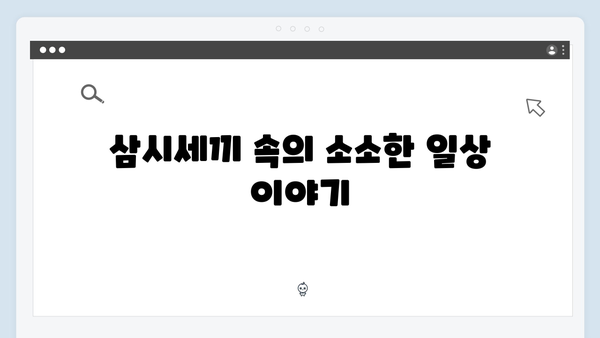 삼시세끼 속의 소소한 일상 이야기